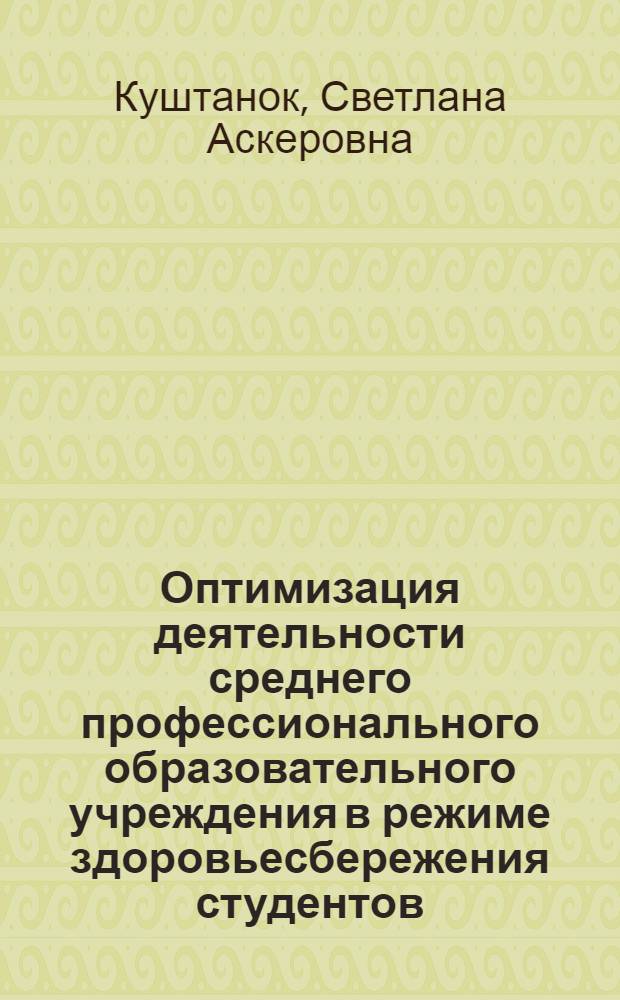 Куштанок, Светлана Аскеровна

Оптимизация деятельности среднего профессионального образовательного учреждения в режиме здоровьесбережения студентов